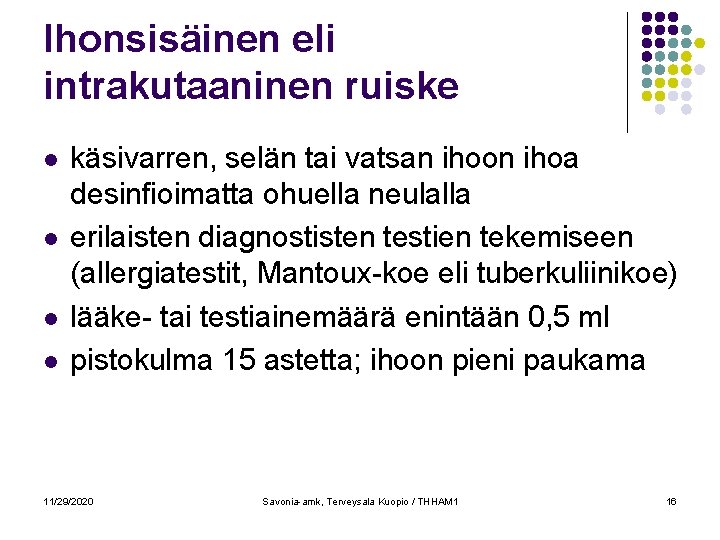 Ihonsisäinen eli intrakutaaninen ruiske

- käsivarren, selän tai vatsan ihoon ihoa desinfioimatta ohuella neulalla
- erilaisten diagnostisten testien tekemiseen (allergiatestit, Mantoux-koe eli tuberkuliinikoe)
- lääke- tai testiainemäärä enintään 0,5 ml
- pistokulma 15 astetta; ihoon pieni paukama

11/29/2020

Savonia-amk, Terveysala Kuopio / THHAM1

16